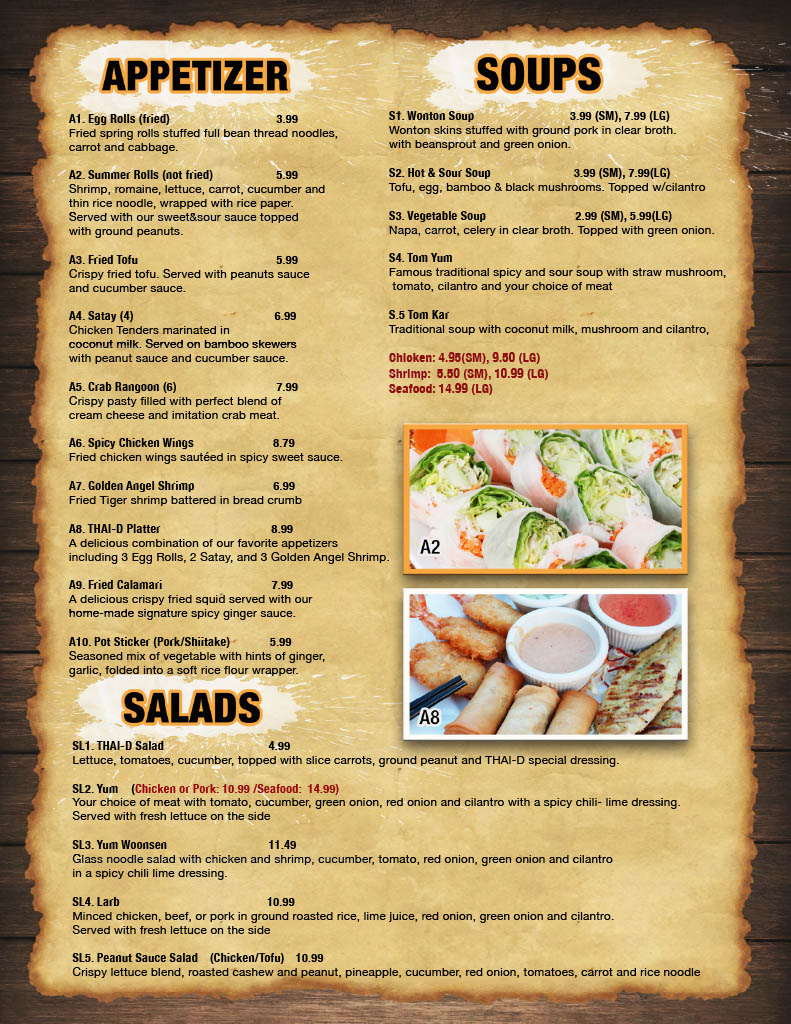 APPETIZER

A1. Egg Rolls (fried) 3.99
Fried spring rolls stuffed full bean thread noodles, carrot and cabbage.

A2. Summer Rolls (not fried) 5.99
Shrimp, romaine, lettuce, carrot, cucumber and thin rice noodle, wrapped with rice paper. Served with our sweet&sour sauce topped with ground peanuts.

A3. Fried Tofu 5.99
Crispy fried tofu. Served with peanuts sauce and cucumber sauce.

A4. Satay (4) 6.99
Chicken Tenders marinated in coconut milk. Served on bamboo skewers with peanut sauce and cucumber sauce.

A5. Crab Rangoon (6) 7.99
Crispy pasty filled with perfect blend of cream cheese and imitation crab meat.

A6. Spicy Chicken Wings 8.79
Fried chicken wings sautéed in spicy sweet sauce.

A7. Golden Angel Shrimp 6.99
Fried Tiger shrimp battered in bread crumb

A8. THAI-D Platter 8.99
A delicious combination of our favorite appetizers including 3 Egg Rolls, 2 Satay, and 3 Golden Angel Shrimp.

A9. Fried Calamari 7.99
A delicious crispy fried squid served with our home-made signature spicy ginger sauce.

A10. Pot Sticker (Pork/Shiitake) 5.99
Seasoned mix of vegetable with hints of ginger, garlic, folded into a soft rice flour wrapper.

SOUPS

S1. Wonton Soup 3.99 (SM), 7.99 (LG)
Wonton skins stuffed with ground pork in clear broth. with beansprout and green onion.

S2. Hot & Sour Soup 3.99 (SM), 7.99(LG)
Tofu, egg, bamboo & black mushrooms. Topped w/cilantro

S3. Vegetable Soup 2.99 (SM), 5.99(LG)
Napa, carrot, celery in clear broth. Topped with green onion.

S4. Tom Yum
Famous traditional spicy and sour soup with straw mushroom, tomato, cilantro and your choice of meat

S.5 Tom Kar
Traditional soup with coconut milk, mushroom and cilantro,

Chicken: 4.95(SM), 9.50 (LG)
Shrimp: 5.50 (SM), 10.99 (LG)
Seafood: 14.99 (LG)

A2

A8

SALADS

SL1. THAI-D Salad 4.99
Lettuce, tomatoes, cucumber, topped with slice carrots, ground peanut and THAI-D special dressing.

SL2. Yum (Chicken or Pork: 10.99 /Seafood: 14.99)
Your choice of meat with tomato, cucumber, green onion, red onion and cilantro with a spicy chili- lime dressing. Served with fresh lettuce on the side

SL3. Yum Woonsen 11.49
Glass noodle salad with chicken and shrimp, cucumber, tomato, red onion, green onion and cilantro in a spicy chili lime dressing.

SL4. Larb 10.99
Minced chicken, beef, or pork in ground roasted rice, lime juice, red onion, green onion and cilantro. Served with fresh lettuce on the side

SL5. Peanut Sauce Salad (Chicken/Tofu) 10.99
Crispy lettuce blend, roasted cashew and peanut, pineapple, cucumber, red onion, tomatoes, carrot and rice noodle